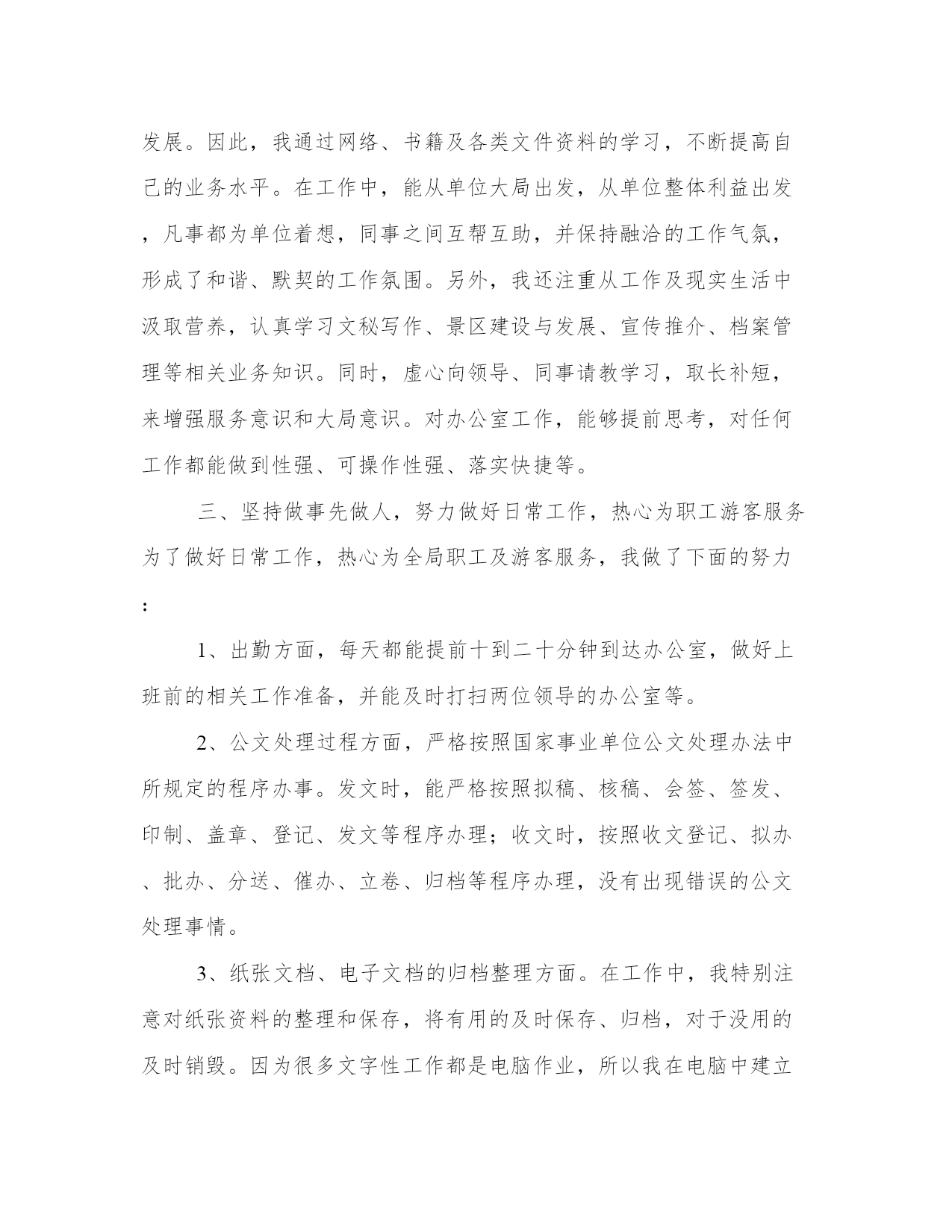 发展。因此，我通过网络、书籍及各类文件资料的学习，不断提高自己的业务水平。在工作中，能从单位大局出发，从单位整体利益出发，凡事都为单位着想，同事之间互帮互助，并保持融洽的工作气氛，形成了和谐、默契的工作氛围。另外，我还注重从工作及现实生活中汲取营养，认真学习文秘写作、景区建设与发展、宣传推介、档案管理等相关业务知识。同时，虚心向领导、同事请教学习，取长补短，来增强服务意识和大局意识。对办公室工作，能够提前思考，对任何工作都能做到性强、可操作性强、落实快捷等。

三、坚持做事先做人，努力做好日常工作，热心为职工游客服务为了做好日常工作，热心为全局职工及游客服务，我做了下面的努力：

1、出勤方面，每天都能提前十到二十分钟到达办公室，做好上班前的相关工作准备，并能及时打扫两位领导的办公室等。

2、公文处理过程方面，严格按照国家事业单位公文处理办法中所规定的程序办事。发文时，能严格按照拟稿、核稿、会签、签发、印制、盖章、登记、发文等程序办理；收文时，按照收文登记、拟办、批办、分送、催办、立卷、归档等程序办理，没有出现错误的公文处理事情。

3、纸张文档、电子文档的归档整理方面。在工作中，我特别注意对纸张资料的整理和保存，将有用的及时保存、归档，对于没用的及时销毁。因为很多文字性工作都是电脑作业，所以我在电脑中建立